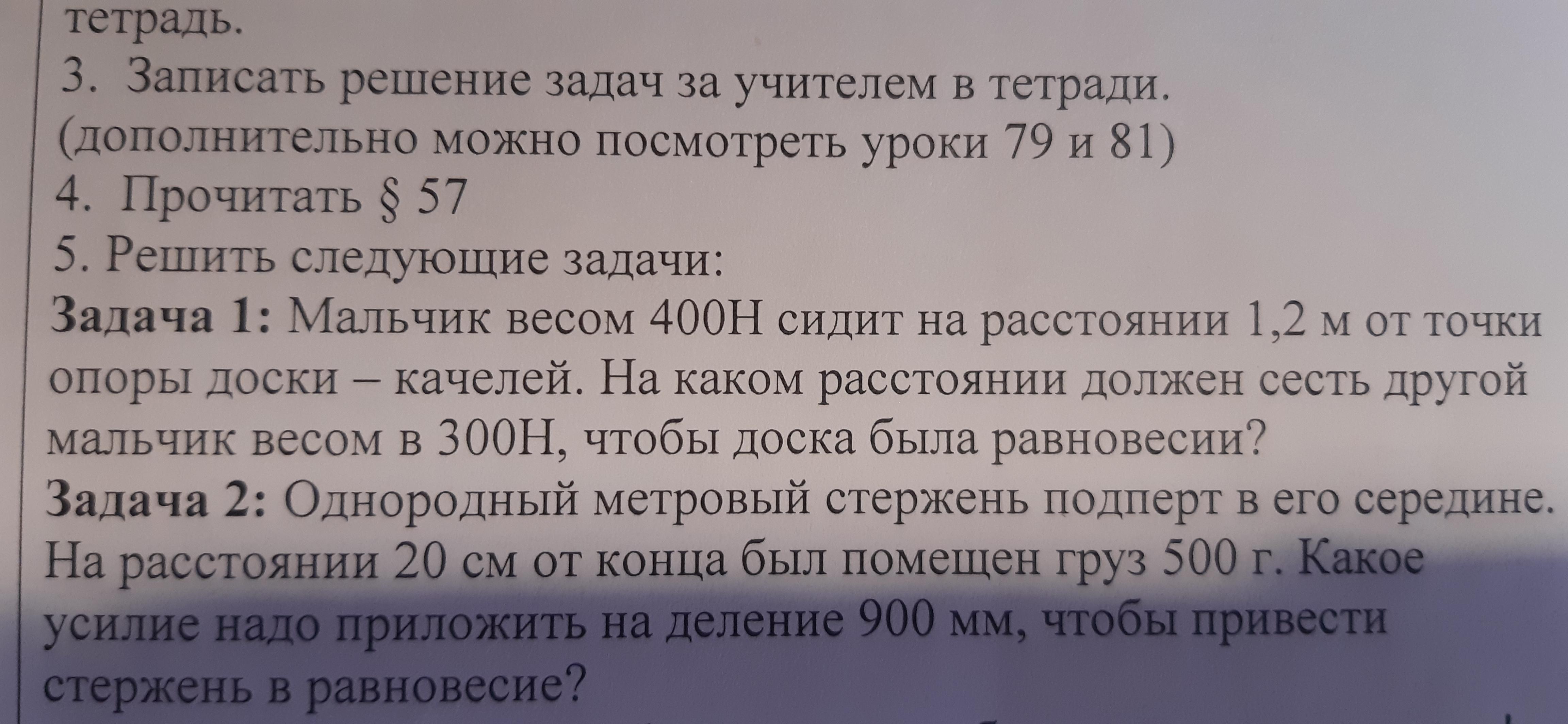 тетрадь.

3. Записать решение задач за учителем в тетради.

(дополнительно можно посмотреть уроки 79 и 81)

4. Прочитать § 57

5. Решить следующие задачи:

Задача 1: Мальчик весом 400Н сидит на расстоянии 1,2 м от точки опоры доски – качелей. На каком расстоянии должен сесть другой мальчик весом в 300Н, чтобы доска была равновесии?

Задача 2: Однородный метровый стержень подперт в его середине. На расстоянии 20 см от конца был помещен груз 500 г. Какое усилие надо приложить на деление 900 мм, чтобы привести стержень в равновесие?